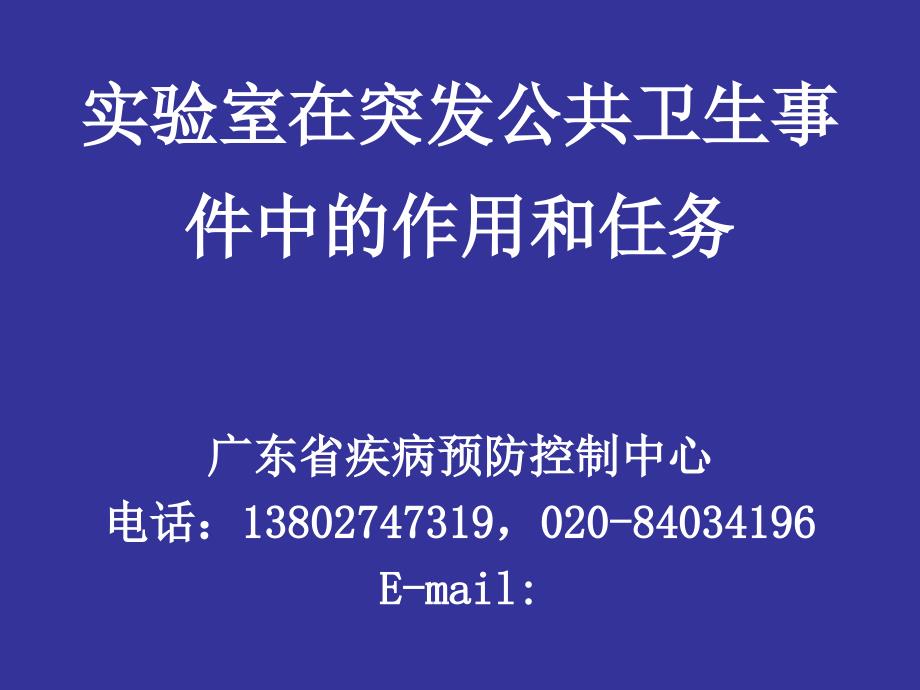 实验室在突发公共卫生事件中的作用和任务

广东省疾病预防控制中心
电话：13802747319，020-84034196
E-mail: